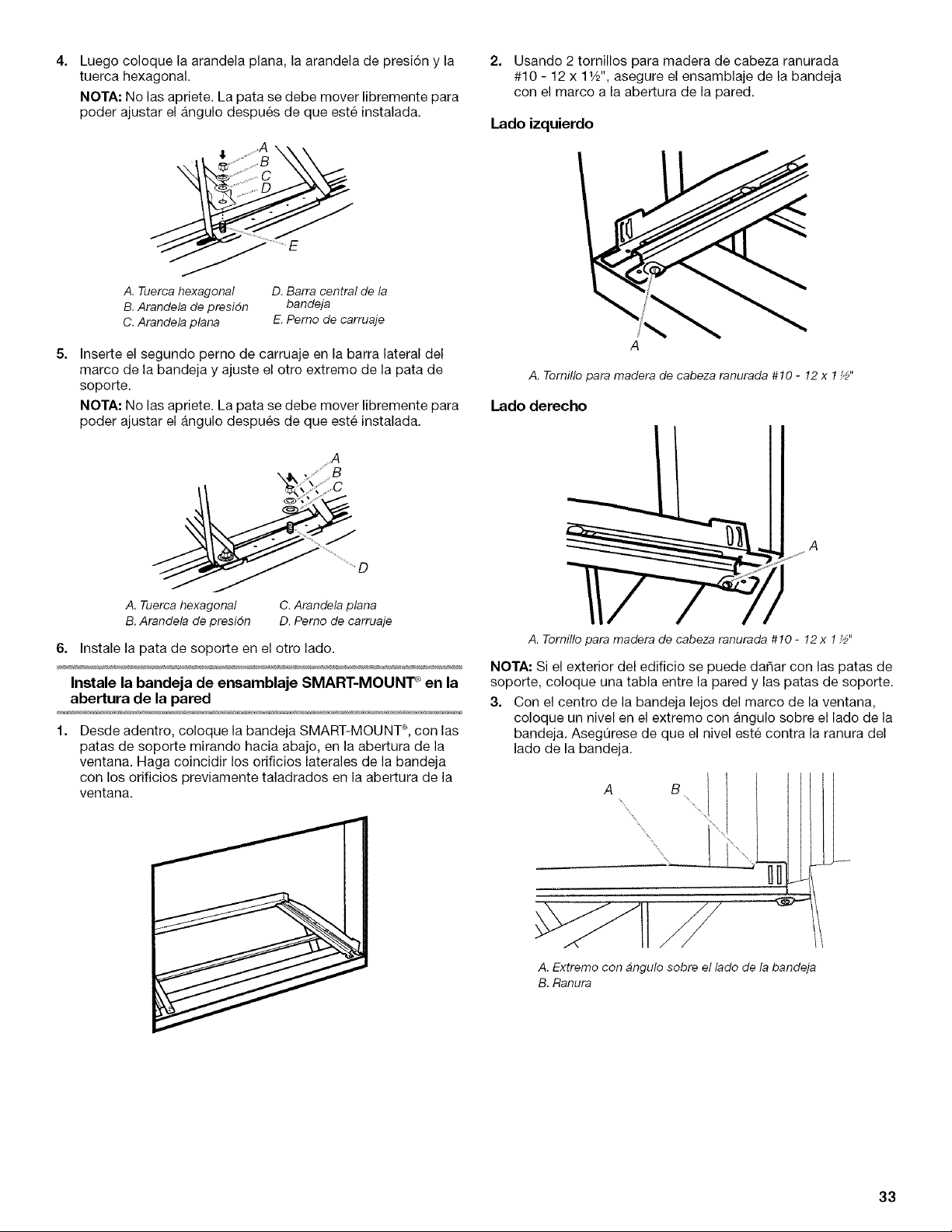 4. Luego coloque la arandela plana, la arandela de presión y la tuerca hexagonal.

NOTA: No las apriete. La pata se debe mover libremente para poder ajustar el ángulo después de que esté instalada.

A
B
C
D
E

A. Tuerca hexagonal
B. Arandela de presión
C. Arandela plana
D. Barra central de la bandeja
E. Perno de carruaje

5. Inserte el segundo perno de carruaje en la barra lateral del marco de la bandeja y ajuste el otro extremo de la pata de soporte.

NOTA: No las apriete. La pata se debe mover libremente para poder ajustar el ángulo después de que esté instalada.

A
B
C
D

A. Tuerca hexagonal
B. Arandela de presión
C. Arandela plana
D. Perno de carruaje

6. Instale la pata de soporte en el otro lado.

Instale la bandeja de ensamblaje SMART-MOUNT® en la abertura de la pared

1. Desde adentro, coloque la bandeja SMART-MOUNT®, con las patas de soporte mirando hacia abajo, en la abertura de la ventana. Haga coincidir los orificios laterales de la bandeja con los orificios previamente taladrados en la abertura de la ventana.

2. Usando 2 tornillos para madera de cabeza ranurada #10 - 12 x 1½", asegure el ensamblaje de la bandeja con el marco a la abertura de la pared.

Lado izquierdo

A

A. Tornillo para madera de cabeza ranurada #10 - 12 x 1 ½"

Lado derecho

A

A. Tornillo para madera de cabeza ranurada #10 - 12 x 1 ½"

NOTA: Si el exterior del edificio se puede dañar con las patas de soporte, coloque una tabla entre la pared y las patas de soporte.

3. Con el centro de la bandeja lejos del marco de la ventana, coloque un nivel en el extremo con ángulo sobre el lado de la bandeja. Asegúrese de que el nivel esté contra la ranura del lado de la bandeja.

A
B

A. Extremo con ángulo sobre el lado de la bandeja
B. Ranura

33